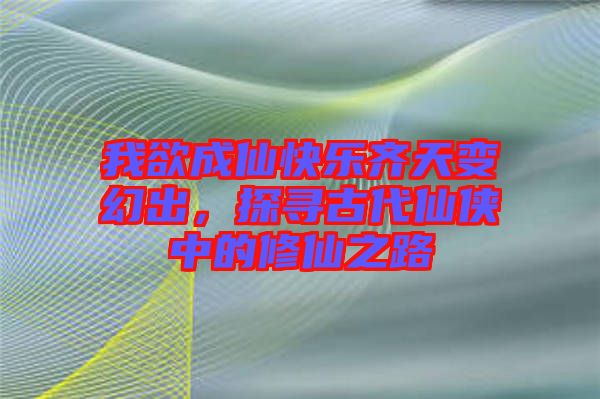 我欲成仙快乐齐天变幻出，探寻古代仙侠中的修仙之路